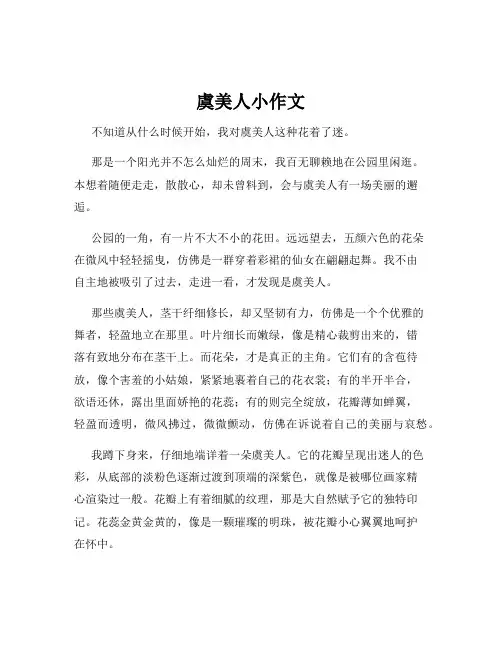 虞美人小作文

不知道从什么时候开始，我对虞美人这种花着了迷。

那是一个阳光并不怎么灿烂的周末，我百无聊赖地在公园里闲逛。本想着随便走走，散散心，却未曾料到，会与虞美人有一场美丽的邂逅。

公园的一角，有一片不大不小的花田。远远望去，五颜六色的花朵在微风中轻轻摇曳，仿佛是一群穿着彩裙的仙女在翩翩起舞。我不由自主地被吸引了过去，走进一看，才发现是虞美人。

那些虞美人，茎干纤细修长，却又坚韧有力，仿佛是一个个优雅的舞者，轻盈地立在那里。叶片细长而嫩绿，像是精心裁剪出来的，错落有致地分布在茎干上。而花朵，才是真正的主角。它们有的含苞待放，像个害羞的小姑娘，紧紧地裹着自己的花衣裳；有的半开半合，欲语还休，露出里面娇艳的花蕊；有的则完全绽放，花瓣薄如蝉翼，轻盈而透明，微风拂过，微微颤动，仿佛在诉说着自己的美丽与哀愁。

我蹲下身来，仔细地端详着一朵虞美人。它的花瓣呈现出迷人的色彩，从底部的淡粉色逐渐过渡到顶端的深紫色，就像是被哪位画家精心渲染过一般。花瓣上有着细腻的纹理，那是大自然赋予它的独特印记。花蕊金黄金黄的，像是一颗璀璨的明珠，被花瓣小心翼翼地呵护在怀中。